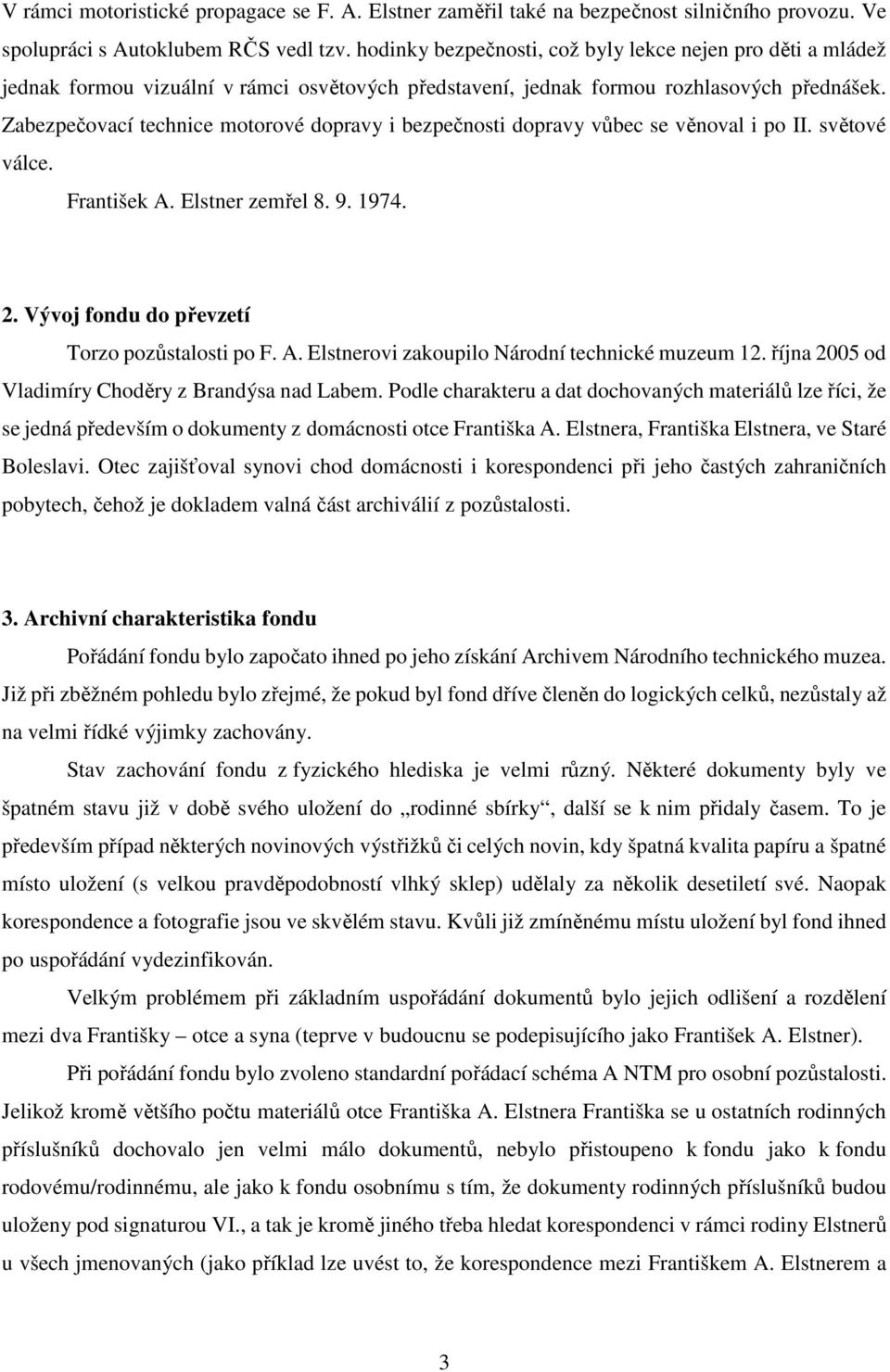 V rámci motoristické propagace se F. A. Elstner zaměřil také na bezpečnost silničního provozu. Ve spolupráci s Autoklubem RČS vedl tzv. hodinky bezpečnosti, což byly lekce nejen pro děti a mládež jednak formou vizuální v rámci osvětových představení, jednak formou rozhlasových přednášek. Zabezpečovací technice motorové dopravy i bezpečnosti dopravy vůbec se věnoval i po II. světové válce.

František A. Elstner zemřel 8. 9. 1974.

2. Vývoj fondu do převzetí

Torzo pozůstalosti po F. A. Elstnerovi zakoupilo Národní technické muzeum 12. října 2005 od Vladimíry Choděry z Brandýsa nad Labem. Podle charakteru a dat dochovaných materiálů lze říci, že se jedná především o dokumenty z domácnosti otce Františka A. Elstnera, Františka Elstnera, ve Staré Boleslavi. Otec zajišťoval synovi chod domácnosti i korespondenci při jeho častých zahraničních pobytech, čehož je dokladem valná část archiválií z pozůstalosti.

3. Archivní charakteristika fondu

Pořádání fondu bylo započato ihned po jeho získání Archivem Národního technického muzea. Již při zběžném pohledu bylo zřejmé, že pokud byl fond dříve členěn do logických celků, nezůstaly až na velmi řídké výjimky zachovány.

Stav zachování fondu z fyzického hlediska je velmi různý. Některé dokumenty byly ve špatném stavu již v době svého uložení do „rodinné sbírky“, další se k nim přidaly časem. To je především případ některých novinových výstřižků či celých novin, kdy špatná kvalita papíru a špatné místo uložení (s velkou pravděpodobností vlhký sklep) udělaly za několik desetiletí své. Naopak korespondence a fotografie jsou ve skvělém stavu. Kvůli již zmíněnému místu uložení byl fond ihned po uspořádání vydezinfikován.

Velkým problémem při základním uspořádání dokumentů bylo jejich odlišení a rozdělení mezi dva Františky – otce a syna (teprve v budoucnu se podepisujícího jako František A. Elstner).

Při pořádání fondu bylo zvoleno standardní pořádací schéma A NTM pro osobní pozůstalosti. Jelikož kromě většího počtu materiálů otce Františka A. Elstnera Františka se u ostatních rodinných příslušníků dochovalo jen velmi málo dokumentů, nebylo přistoupeno k fondu jako k fondu rodovému/rodinnému, ale jako k fondu osobnímu s tím, že dokumenty rodinných příslušníků budou uloženy pod signaturou VI., a tak je kromě jiného třeba hledat korespondenci v rámci rodiny Elstnerů u všech jmenovaných (jako příklad lze uvést to, že korespondence mezi Františkem A. Elstnerem a

3